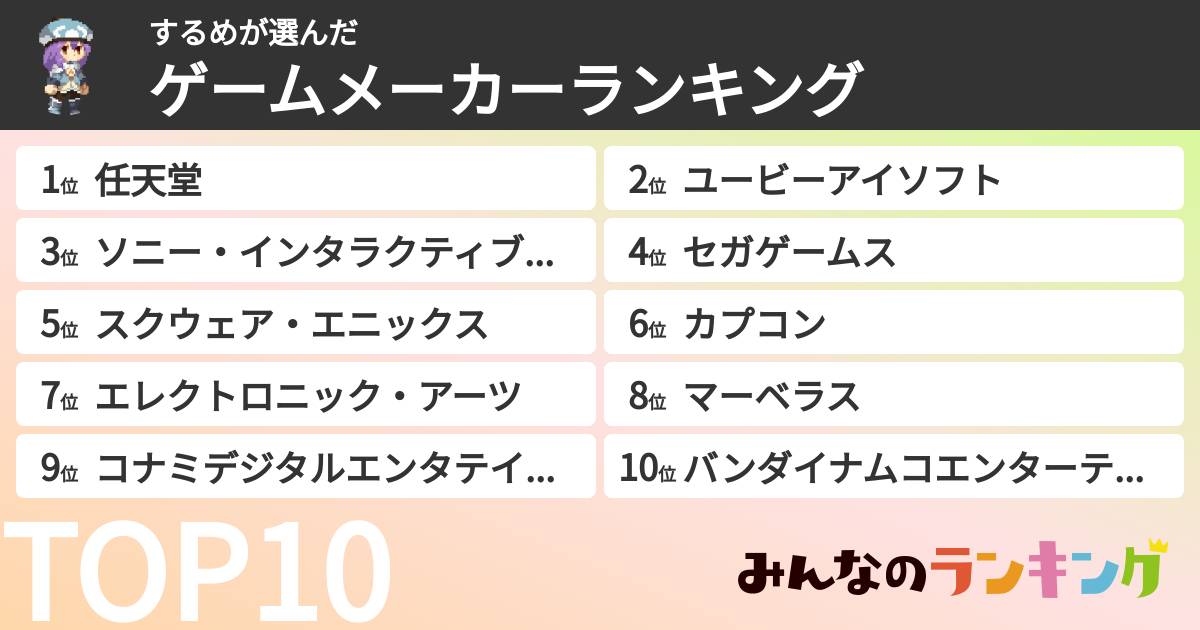 するめが選んだ
ゲームメーカーランキング

1位 任天堂
2位 ユービーアイソフト
3位 ソニー・インタラクティブ…
4位 セガゲームス
5位 スクウェア・エニックス
6位 カプコン
7位 エレクトロニック・アーツ
8位 マーベラス
9位 コナミデジタルエンタテイ…
10位 バンダイナムコエンターテ…

TOP10

みんなのランキング